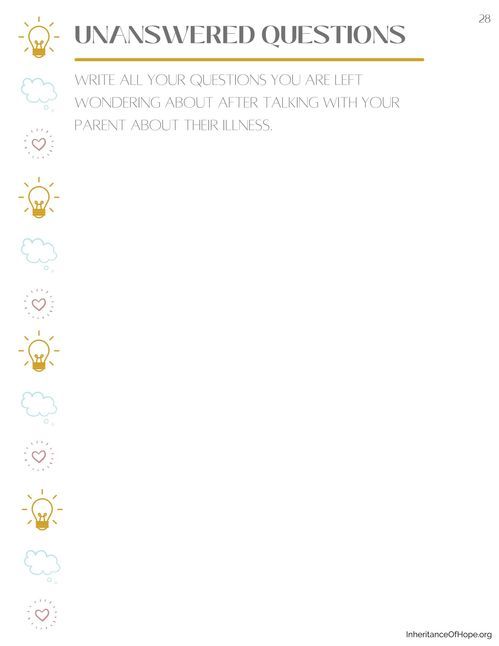 28

UNANSWERED QUESTIONS

WRITE ALL YOUR QUESTIONS YOU ARE LEFT WONDERING ABOUT AFTER TALKING WITH YOUR PARENT ABOUT THEIR ILLNESS.

InheritanceOfHope.org